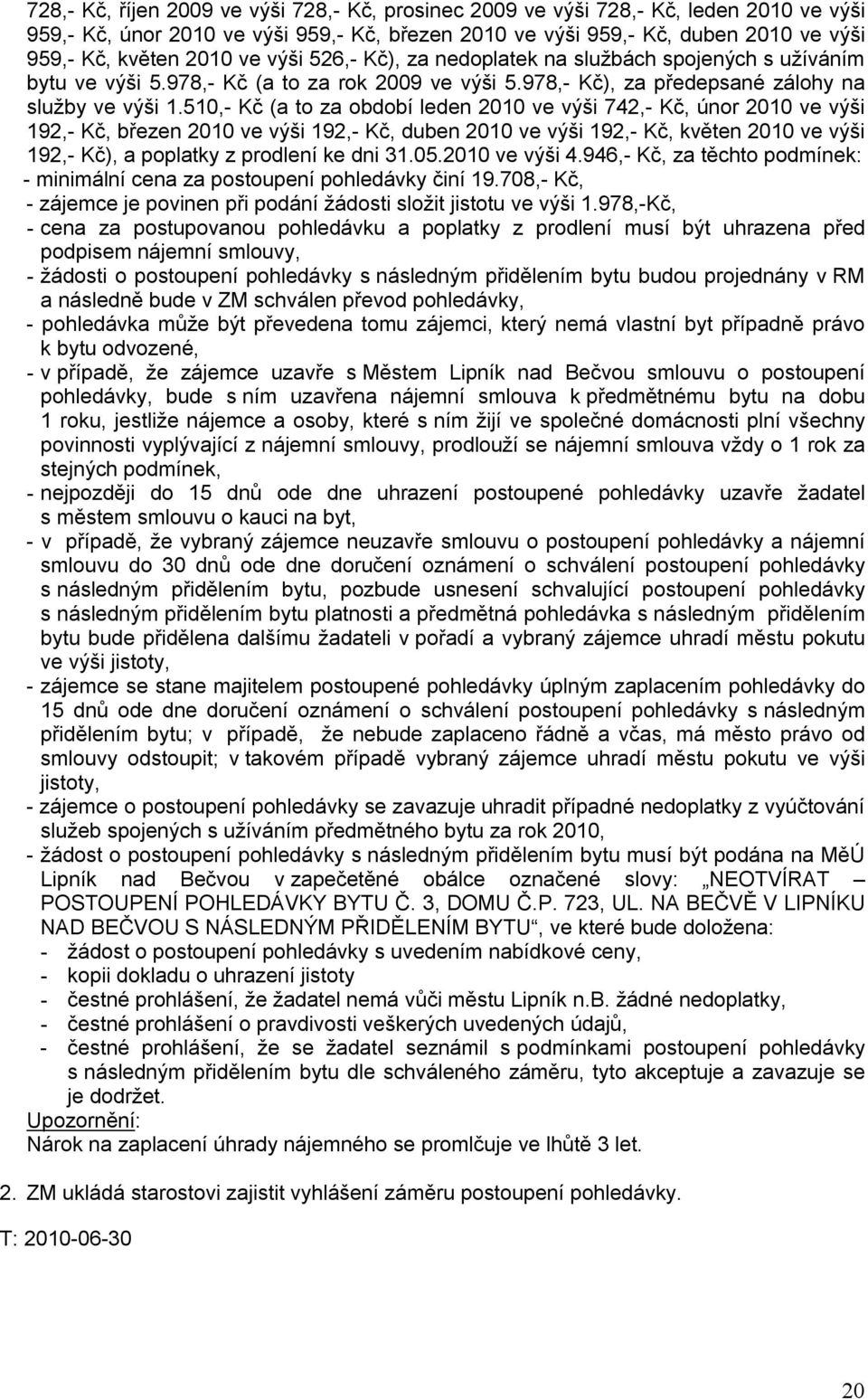 728,- Kč, říjen 2009 ve výši 728,- Kč, prosinec 2009 ve výši 728,- Kč, leden 2010 ve výši 959,- Kč, únor 2010 ve výši 959,- Kč, březen 2010 ve výši 959,- Kč, duben 2010 ve výši 959,- Kč, květen 2010 ve výši 526,- Kč), za nedoplatek na službách spojených s užíváním bytu ve výši 5.978,- Kč (a to za rok 2009 ve výši 5.978,- Kč), za předepsané zálohy na služby ve výši 1.510,- Kč (a to za období leden 2010 ve výši 742,- Kč, únor 2010 ve výši 192,- Kč, březen 2010 ve výši 192,- Kč, duben 2010 ve výši 192,- Kč, květen 2010 ve výši 192,- Kč), a poplatky z prodlení ke dni 31.05.2010 ve výši 4.946,- Kč, za těchto podmínek:
- minimální cena za postoupení pohledávky činí 19.708,- Kč,
- zájemce je povinen při podání žádosti složit jistotu ve výši 1.978,-Kč,
- cena za postupovanou pohledávku a poplatky z prodlení musí být uhrazena před podpisem nájemní smlouvy,
- žádosti o postoupení pohledávky s následným přidělením bytu budou projednány v RM a následně bude v ZM schválen převod pohledávky,
- pohledávka může být převedena tomu zájemci, který nemá vlastní byt případně právo k bytu odvozené,
- v případě, že zájemce uzavře s Městem Lipník nad Bečvou smlouvu o postoupení pohledávky, bude s ním uzavřena nájemní smlouva k předmětnému bytu na dobu 1 roku, jestliže nájemce a osoby, které s ním žijí ve společné domácnosti plní všechny povinnosti vyplývající z nájemní smlouvy, prodlouží se nájemní smlouva vždy o 1 rok za stejných podmínek,
- nejpozději do 15 dnů ode dne uhrazení postoupené pohledávky uzavře žadatel s městem smlouvu o kauci na byt,
- v případě, že vybraný zájemce neuzavře smlouvu o postoupení pohledávky a nájemní smlouvu do 30 dnů ode dne doručení oznámení o schválení postoupení pohledávky s následným přidělením bytu, pozbude usnesení schvalující postoupení pohledávky s následným přidělením bytu platnosti a předmětná pohledávka s následným přidělením bytu bude přidělena dalšímu žadateli v pořadí a vybraný zájemce uhradí městu pokutu ve výši jistoty,
- zájemce se stane majitelem postoupené pohledávky úplným zaplacením pohledávky do 15 dnů ode dne doručení oznámení o schválení postoupení pohledávky s následným přidělením bytu; v případě, že nebude zaplaceno řádně a včas, má město právo od smlouvy odstoupit; v takovém případě vybraný zájemce uhradí městu pokutu ve výši jistoty,
- zájemce o postoupení pohledávky se zavazuje uhradit případné nedoplatky z vyúčtování služeb spojených s užíváním předmětného bytu za rok 2010,
- žádost o postoupení pohledávky s následným přidělením bytu musí být podána na MěÚ Lipník nad Bečvou v zapečetěné obálce označené slovy: „NEOTVÍRAT – POSTOUPENÍ POHLEDÁVKY BYTU Č. 3, DOMU Č.P. 723, UL. NA BEČVĚ V LIPNÍKU NAD BEČVOU S NÁSLEDNÝM PŘIDĚLENÍM BYTU“, ve které bude doložena:
- žádost o postoupení pohledávky s uvedením nabídkové ceny,
- kopii dokladu o uhrazení jistoty
- čestné prohlášení, že žadatel nemá vůči městu Lipník n.B. žádné nedoplatky,
- čestné prohlášení o pravdivosti veškerých uvedených údajů,
- čestné prohlášení, že se žadatel seznámil s podmínkami postoupení pohledávky s následným přidělením bytu dle schváleného záměru, tyto akceptuje a zavazuje se je dodržet.
Upozornění:
Nárok na zaplacení úhrady nájemného se promlčuje ve lhůtě 3 let.

2. ZM ukládá starostovi zajistit vyhlášení záměru postoupení pohledávky.

T: 2010-06-30

20